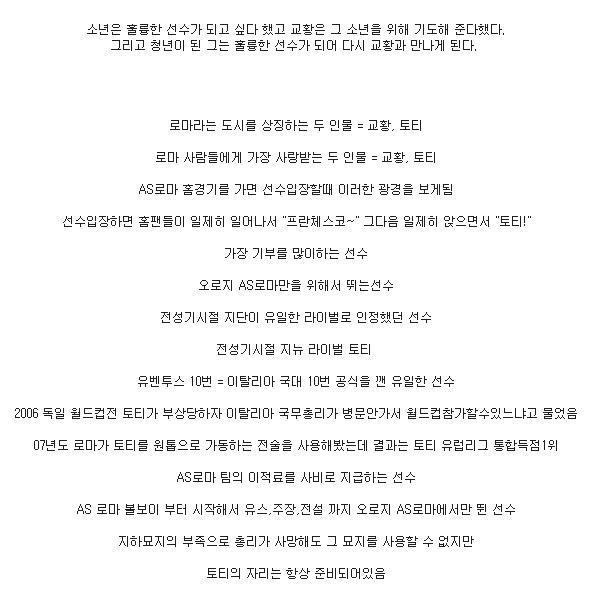 소년은 훌륭한 선수가 되고 싶다 했고 교황은 그 소년을 위해 기도해 준다했다.
그리고 청년이 된 그는 훌륭한 선수가 되어 다시 교황과 만나게 된다.

로마라는 도시를 상징하는 두 인물 = 교황, 토티

로마 사람들에게 가장 사랑받는 두 인물 = 교황, 토티

AS로마 홈경기를 가면 선수입장할때 이러한 광경을 보게됨

선수입장하면 홈팬들이 일제히 일어나서 "프란체스코~" 그다음 일제히 앉으면서 "토티!"

가장 기부를 많이하는 선수

오로지 AS로마만을 위해서 뛰는선수

전성기시절 지단이 유일한 라이벌로 인정했던 선수

전성기시절 지뉴 라이벌 토티

유벤투스 10번 = 이탈리아 국대 10번 공식을 깬 유일한 선수

2006 독일 월드컵전 토티가 부상당하자 이탈리아 국무총리가 병문안가서 월드컵참가할수있느냐고 물었음

07년도 로마가 토티를 원톱으로 가동하는 전술을 사용해봤는데 결과는 토티 유럽리그 통합득점1위

AS로마 팀의 이적료를 사비로 지급하는 선수

AS 로마 볼보이 부터 시작해서 유스,주장,전설 까지 오로지 AS로마에서만 뛴 선수

지하묘지의 부족으로 총리가 사망해도 그 묘지를 사용할 수 없지만

토티의 자리는 항상 준비되어있음